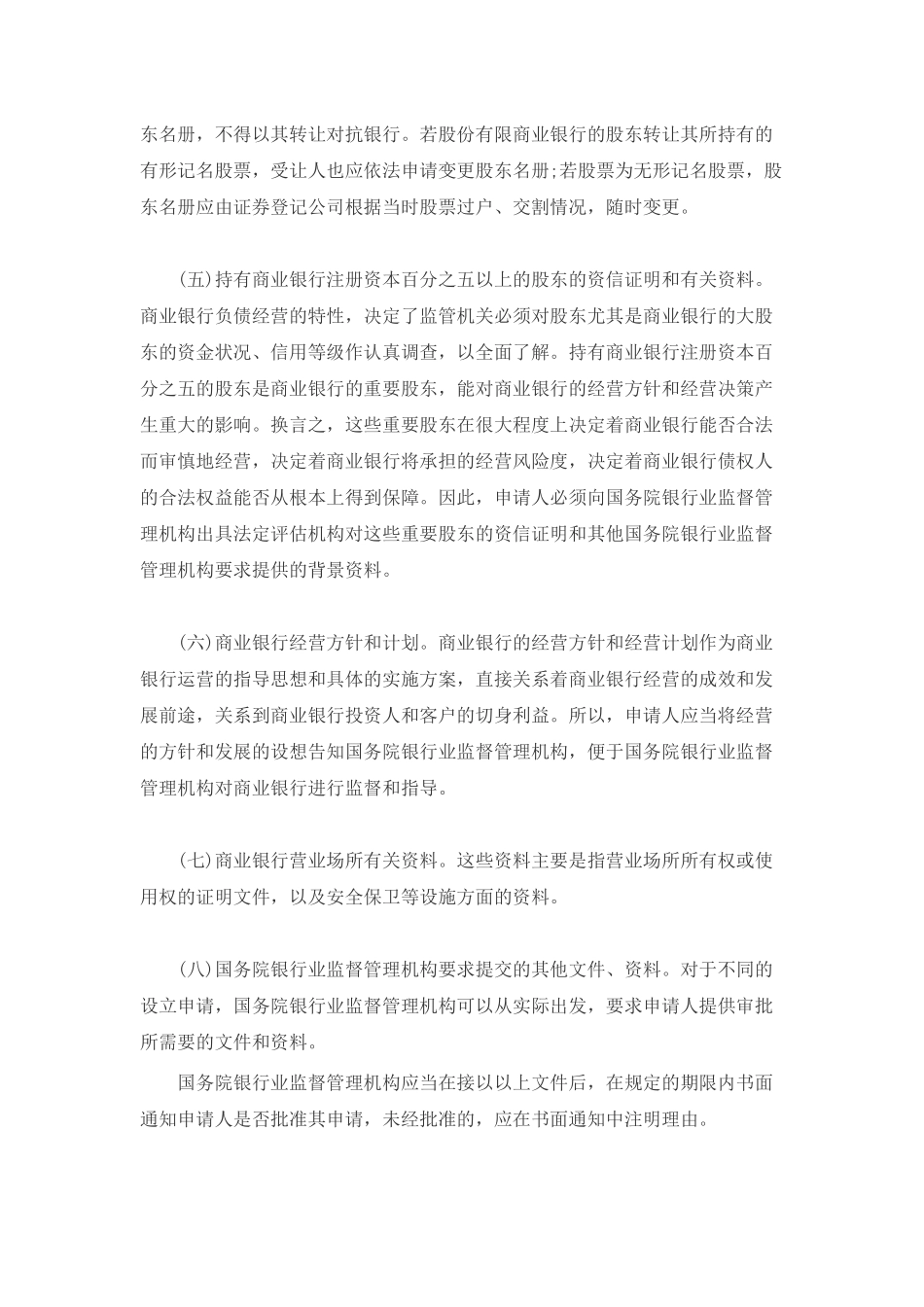 东名册，不得以其转让对抗银行。若股份有限商业银行的股东转让其所持有的有形记名股票，受让人也应依法申请变更股东名册;若股票为无形记名股票，股东名册应由证券登记公司根据当时股票过户、交割情况，随时变更。

(五)持有商业银行注册资本百分之五以上的股东的资信证明和有关资料。商业银行负债经营的特性，决定了监管机关必须对股东尤其是商业银行的大股东的资金状况、信用等级作认真调查，以全面了解。持有商业银行注册资本百分之五的股东是商业银行的重要股东，能对商业银行的经营方针和经营决策产生重大的影响。换言之，这些重要股东在很大程度上决定着商业银行能否合法而审慎地经营，决定着商业银行将承担的经营风险度，决定着商业银行债权人的合法权益能否从根本上得到保障。因此，申请人必须向国务院银行业监督管理机构出具法定评估机构对这些重要股东的资信证明和其他国务院银行业监督管理机构要求提供的背景资料。

(六)商业银行经营方针和计划。商业银行的经营方针和经营计划作为商业银行运营的指导思想和具体的实施方案，直接关系着商业银行经营的成效和发展前途，关系到商业银行投资人和客户的切身利益。所以，申请人应当将经营的方针和发展的设想告知国务院银行业监督管理机构，便于国务院银行业监督管理机构对商业银行进行监督和指导。

(七)商业银行营业场所有关资料。这些资料主要是指营业场所所有权或使用权的证明文件，以及安全保卫等设施方面的资料。

(八)国务院银行业监督管理机构要求提交的其他文件、资料。对于不同的设立申请，国务院银行业监督管理机构可以从实际出发，要求申请人提供审批所需要的文件和资料。

国务院银行业监督管理机构应当在接以以上文件后，在规定的期限内书面通知申请人是否批准其申请，未经批准的，应在书面通知中注明理由。